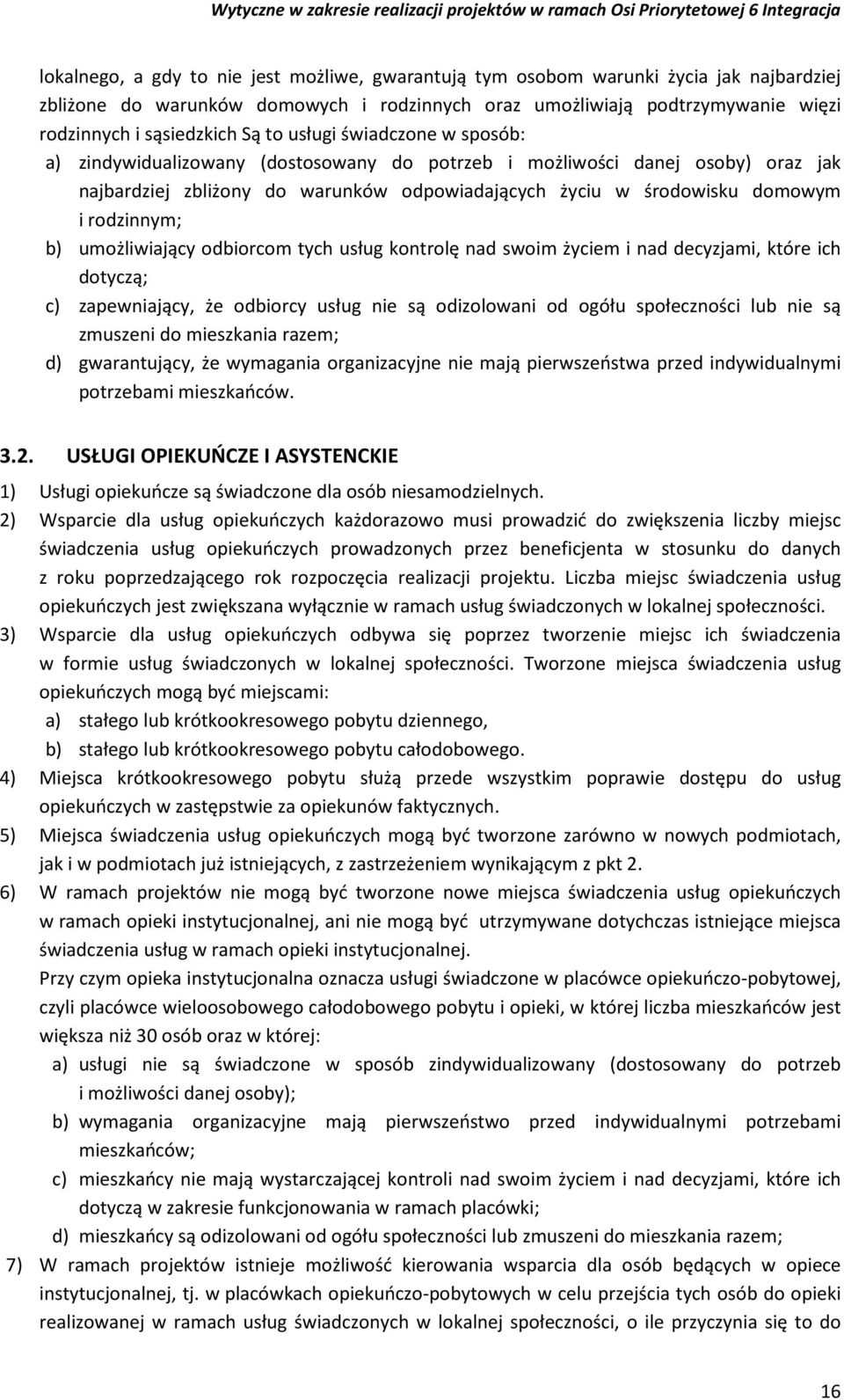 Wytyczne w zakresie realizacji projektów w ramach Osi Priorytetowej 6 Integracja

lokalnego, a gdy to nie jest możliwe, gwarantują tym osobom warunki życia jak najbardziej zbliżone do warunków domowych i rodzinnych oraz umożliwiają podtrzymywanie więzi rodzinnych i sąsiedzkich Są to usługi świadczone w sposób:

a) zindywidualizowany (dostosowany do potrzeb i możliwości danej osoby) oraz jak najbardziej zbliżony do warunków odpowiadających życiu w środowisku domowym i rodzinnym;
b) umożliwiający odbiorcom tych usług kontrolę nad swoim życiem i nad decyzjami, które ich dotyczą;
c) zapewniający, że odbiorcy usług nie są odizolowani od ogółu społeczności lub nie są zmuszeni do mieszkania razem;
d) gwarantujący, że wymagania organizacyjne nie mają pierwszeństwa przed indywidualnymi potrzebami mieszkańców.

3.2. USŁUGI OPIEKUŃCZE I ASYSTENCKIE

1) Usługi opiekuńcze są świadczone dla osób niesamodzielnych.
2) Wsparcie dla usług opiekuńczych każdorazowo musi prowadzić do zwiększenia liczby miejsc świadczenia usług opiekuńczych prowadzonych przez beneficjenta w stosunku do danych z roku poprzedzającego rok rozpoczęcia realizacji projektu. Liczba miejsc świadczenia usług opiekuńczych jest zwiększana wyłącznie w ramach usług świadczonych w lokalnej społeczności.
3) Wsparcie dla usług opiekuńczych odbywa się poprzez tworzenie miejsc ich świadczenia w formie usług świadczonych w lokalnej społeczności. Tworzone miejsca świadczenia usług opiekuńczych mogą być miejscami:
a) stałego lub krótkookresowego pobytu dziennego,
b) stałego lub krótkookresowego pobytu całodobowego.
4) Miejsca krótkookresowego pobytu służą przede wszystkim poprawie dostępu do usług opiekuńczych w zastępstwie za opiekunów faktycznych.
5) Miejsca świadczenia usług opiekuńczych mogą być tworzone zarówno w nowych podmiotach, jak i w podmiotach już istniejących, z zastrzeżeniem wynikającym z pkt 2.
6) W ramach projektów nie mogą być tworzone nowe miejsca świadczenia usług opiekuńczych w ramach opieki instytucjonalnej, ani nie mogą być utrzymywane dotychczas istniejące miejsca świadczenia usług w ramach opieki instytucjonalnej.
Przy czym opieka instytucjonalna oznacza usługi świadczone w placówce opiekuńczo-pobytowej, czyli placówce wieloosobowego całodobowego pobytu i opieki, w której liczba mieszkańców jest większa niż 30 osób oraz w której:
a) usługi nie są świadczone w sposób zindywidualizowany (dostosowany do potrzeb i możliwości danej osoby);
b) wymagania organizacyjne mają pierwszeństwo przed indywidualnymi potrzebami mieszkańców;
c) mieszkańcy nie mają wystarczającej kontroli nad swoim życiem i nad decyzjami, które ich dotyczą w zakresie funkcjonowania w ramach placówki;
d) mieszkańcy są odizolowani od ogółu społeczności lub zmuszeni do mieszkania razem;
7) W ramach projektów istnieje możliwość kierowania wsparcia dla osób będących w opiece instytucjonalnej, tj. w placówkach opiekuńczo-pobytowych w celu przejścia tych osób do opieki realizowanej w ramach usług świadczonych w lokalnej społeczności, o ile przyczynia się to do

16